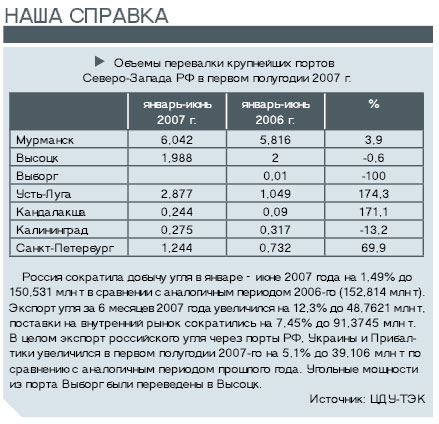 НАША СПРАВКА

Объемы перевалки крупнейших портов Северо-Запада РФ в первом полугодии 2007 г.

| | январь-июнь 2007 г. | январь-июнь 2006 г. | % |
|---|---|---|---|
| Мурманск | 6,042 | 5,816 | 3,9 |
| Высоцк | 1,988 | 2 | -0,6 |
| Выборг | | 0,01 | -100 |
| Усть-Луга | 2,877 | 1,049 | 174,3 |
| Кандалакша | 0,244 | 0,09 | 171,1 |
| Калининград | 0,275 | 0,317 | -13,2 |
| Санкт-Петербург | 1,244 | 0,732 | 69,9 |

Россия сократила добычу угля в январе - июне 2007 года на 1,49% до 150,531 млн т в сравнении с аналогичным периодом 2006-го (152,814 млн т). Экспорт угля за 6 месяцев 2007 года увеличился на 12,3% до 48,7621 млн т, поставки на внутренний рынок сократились на 7,45% до 91,3745 млн т. В целом экспорт российского угля через порты РФ, Украины и Прибалтики увеличился в первом полугодии 2007-го на 5,1% до 39,106 млн т по сравнению с аналогичным периодом прошлого года. Угольные мощности из порта Выборг были переведены в Высоцк.

Источник: ЦДУ-ТЭК